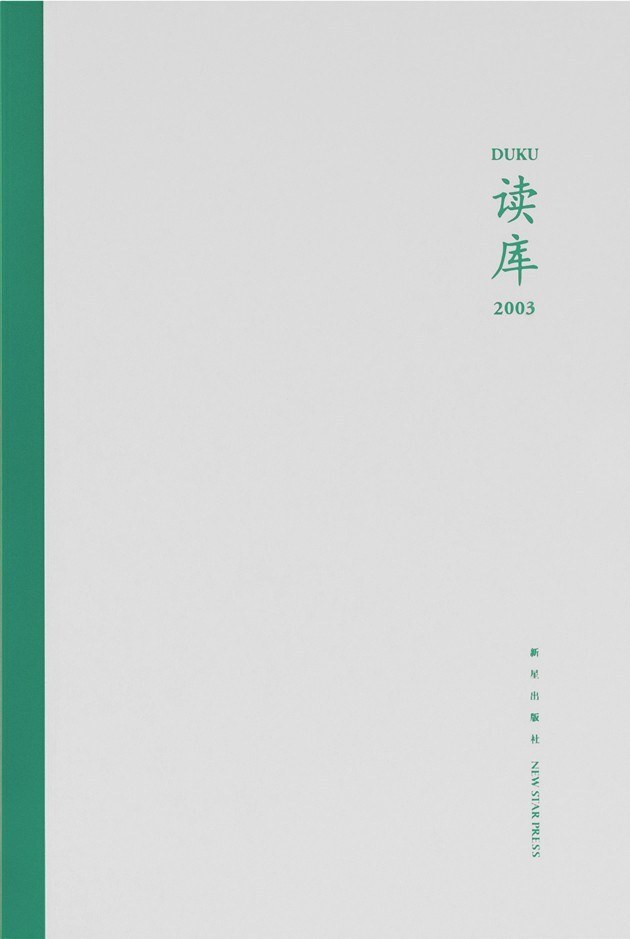 DUKU
读库
2003

新星出版社 NEW STAR PRESS